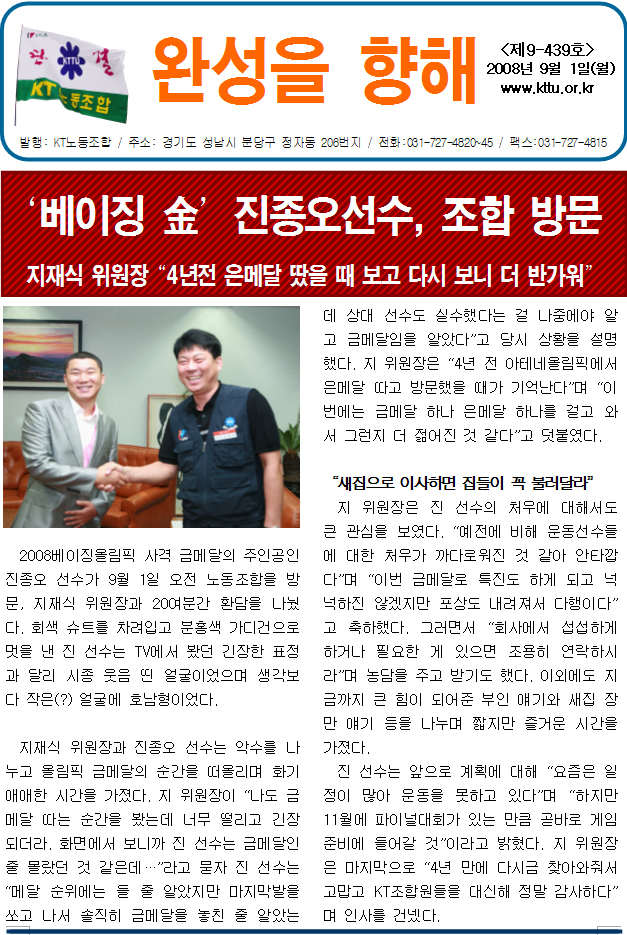 단결 KTTU KT노동조합

완성을 향해

<제9-439호>
2008년 9월 1일(월)
www.kttu.or.kr

발행 : KT노동조합 / 주소 : 경기도 성남시 분당구 정자동 206번지 / 전화 : 031-727-4820~45 / 팩스 : 031-727-4815

'베이징 金' 진종오선수, 조합 방문

지재식 위원장 "4년전 은메달 땄을 때 보고 다시 보니 더 반가워"

2008베이징올림픽 사격 금메달의 주인공인 진종오 선수가 9월 1일 오전 노동조합을 방문, 지재식 위원장과 20여분간 환담을 나눴다. 회색 슈트를 차려입고 분홍색 가디건으로 멋을 낸 진 선수는 TV에서 봤던 긴장한 표정과 달리 시종 웃음 띤 얼굴이었으며 생각보다 작은(?) 얼굴에 호남형이었다.

지재식 위원장과 진종오 선수는 악수를 나누고 올림픽 금메달의 순간을 떠올리며 화기애애한 시간을 가졌다. 지 위원장이 "나도 금메달 따는 순간을 봤는데 너무 떨리고 긴장되더라. 화면에서 보니까 진 선수는 금메달인 줄 몰랐던 것 같은데…"라고 묻자 진 선수는 "메달 순위에는 들 줄 알았지만 마지막발을 쏘고 나서 솔직히 금메달을 놓친 줄 알았는데 상대 선수도 실수했다는 걸 나중에야 알고 금메달임을 알았다"고 당시 상황을 설명했다. 지 위원장은 "4년 전 아테네올림픽에서 은메달 따고 방문했을 때가 기억난다"며 "이번에는 금메달 하나 은메달 하나를 걸고 와서 그런지 더 젊어진 것 같다"고 덧붙였다.

"새집으로 이사하면 집들이 꼭 불러달라"

지 위원장은 진 선수의 처우에 대해서도 큰 관심을 보였다. "예전에 비해 운동선수들에 대한 처우가 까다로워진 것 같아 안타깝다"며 "이번 금메달로 특진도 하게 되고 넉넉하진 않겠지만 포상도 내려져서 다행이다"고 축하했다. 그러면서 "회사에서 섭섭하게 하거나 필요한 게 있으면 조용히 연락하시라"며 농담을 주고 받기도 했다. 이외에도 지금까지 큰 힘이 되어준 부인 얘기와 새집 장만 얘기 등을 나누며 짧지만 즐거운 시간을 가졌다.

진 선수는 앞으로 계획에 대해 "요즘은 일정이 많아 운동을 못하고 있다"며 "하지만 11월에 파이널대회가 있는 만큼 곧바로 게임 준비에 들어갈 것"이라고 밝혔다. 지 위원장은 마지막으로 "4년 만에 다시금 찾아와줘서 고맙고 KT조합원들을 대신해 정말 감사하다"며 인사를 건넸다.